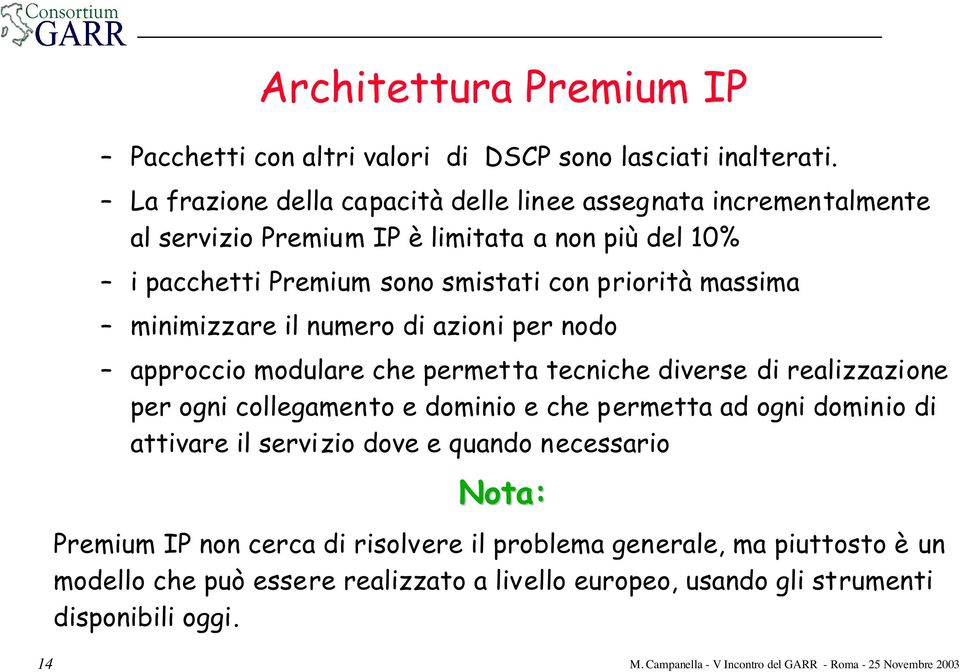 Consortium
GARR

Architettura Premium IP

– Pacchetti con altri valori di DSCP sono lasciati inalterati.

– La frazione della capacità delle linee assegnata incrementalmente al servizio Premium IP è limitata a non più del 10%

– i pacchetti Premium sono smistati con priorità massima

– minimizzare il numero di azioni per nodo

– approccio modulare che permetta tecniche diverse di realizzazione per ogni collegamento e dominio e che permetta ad ogni dominio di attivare il servizio dove e quando necessario

Nota:

Premium IP non cerca di risolvere il problema generale, ma piuttosto è un modello che può essere realizzato a livello europeo, usando gli strumenti disponibili oggi.

14

M. Campanella - V Incontro del GARR - Roma - 25 Novembre 2003